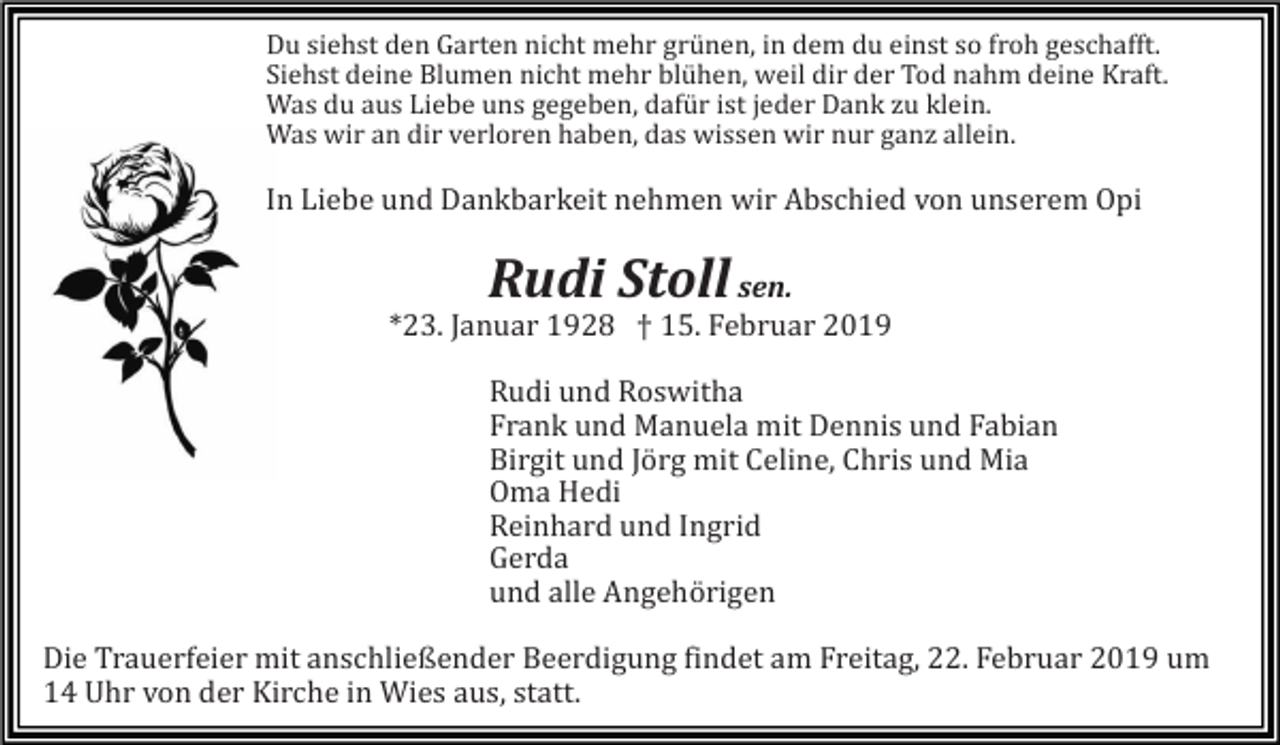 Du siehst den Garten nicht mehr grünen, in dem du einst so froh geschafft.
Siehst deine Blumen nicht mehr blühen, weil dir der Tod nahm deine Kraft.
Was du aus Liebe uns gegeben, dafür ist jeder Dank zu klein.
Was wir an dir verloren haben, das wissen wir nur ganz allein.

In Liebe und Dankbarkeit nehmen wir Abschied von unserem Opi

Rudi Stoll sen.

*23. Januar 1928 † 15. Februar 2019

Rudi und Roswitha
Frank und Manuela mit Dennis und Fabian
Birgit und Jörg mit Celine, Chris und Mia
Oma Hedi
Reinhard und Ingrid
Gerda
und alle Angehörigen

Die Trauerfeier mit anschließender Beerdigung findet am Freitag, 22. Februar 2019 um 14 Uhr von der Kirche in Wies aus, statt.